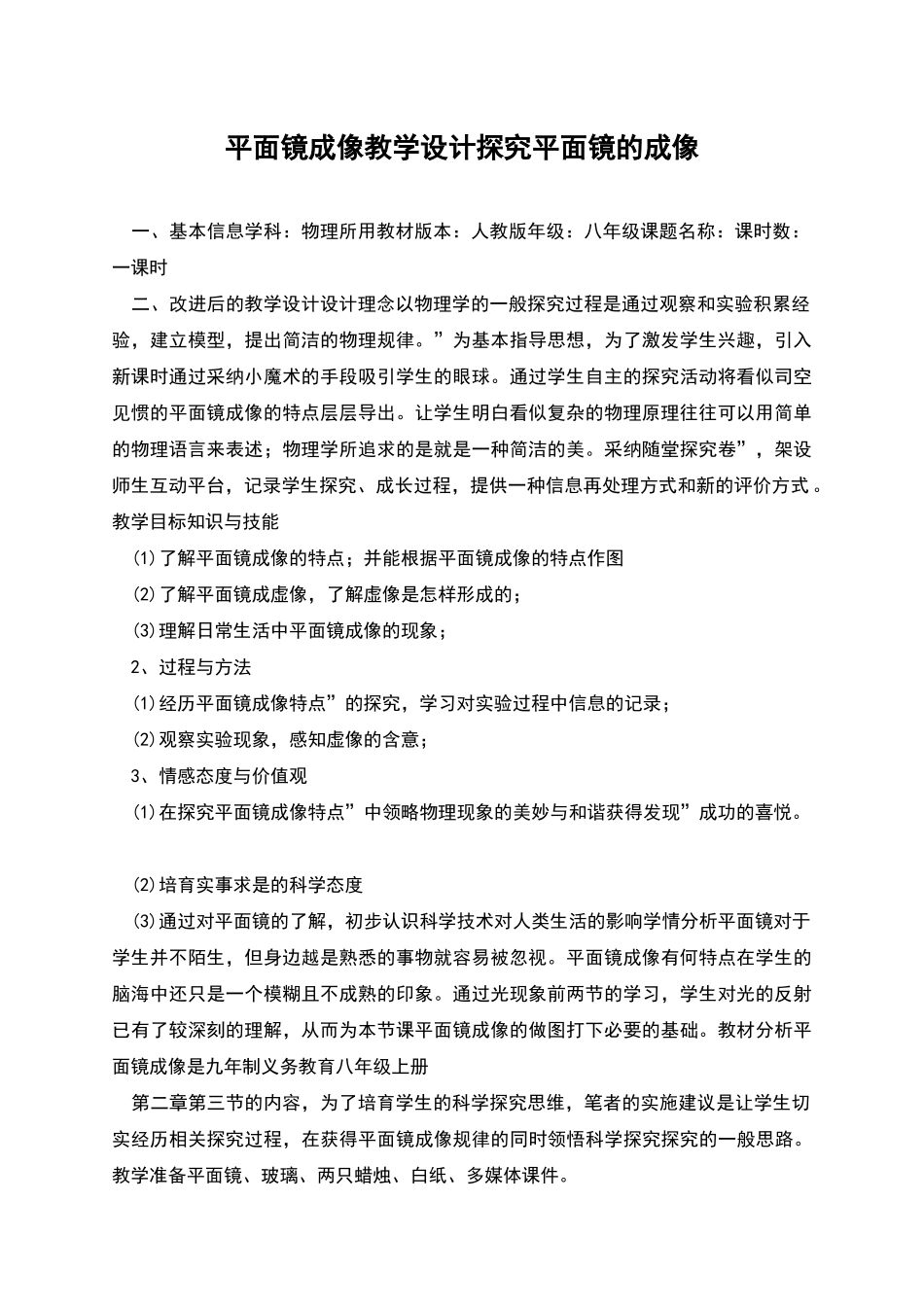 平面镜成像教学设计探究平面镜的成像

一、基本信息学科：物理所用教材版本：人教版年级：八年级课题名称：课时数：一课时

二、改进后的教学设计设计理念以物理学的一般探究过程是通过观察和实验积累经验，建立模型，提出简洁的物理规律。”为基本指导思想，为了激发学生兴趣，引入新课时通过采纳小魔术的手段吸引学生的眼球。通过学生自主的探究活动将看似司空见惯的平面镜成像的特点层层导出。让学生明白看似复杂的物理原理往往可以用简单的物理语言来表述；物理学所追求的是就是一种简洁的美。采纳随堂探究卷”，架设师生互动平台，记录学生探究、成长过程，提供一种信息再处理方式和新的评价方式。教学目标知识与技能

⑴了解平面镜成像的特点；并能根据平面镜成像的特点作图

⑵了解平面镜成虚像，了解虚像是怎样形成的；

⑶理解日常生活中平面镜成像的现象；

2、过程与方法

⑴经历平面镜成像特点”的探究，学习对实验过程中信息的记录；

⑵观察实验现象，感知虚像的含意；

3、情感态度与价值观

⑴在探究平面镜成像特点”中领略物理现象的美妙与和谐获得发现”成功的喜悦。

⑵培育实事求是的科学态度

⑶通过对平面镜的了解，初步认识科学技术对人类生活的影响学情分析平面镜对于学生并不陌生，但身边越是熟悉的事物就容易被忽视。平面镜成像有何特点在学生的脑海中还只是一个模糊且不成熟的印象。通过光现象前两节的学习，学生对光的反射已有了较深刻的理解，从而为本节课平面镜成像的做图打下必要的基础。教材分析平面镜成像是九年制义务教育八年级上册

第二章第三节的内容，为了培育学生的科学探究思维，笔者的实施建议是让学生切实经历相关探究过程，在获得平面镜成像规律的同时领悟科学探究探究的一般思路。教学准备平面镜、玻璃、两只蜡烛、白纸、多媒体课件。